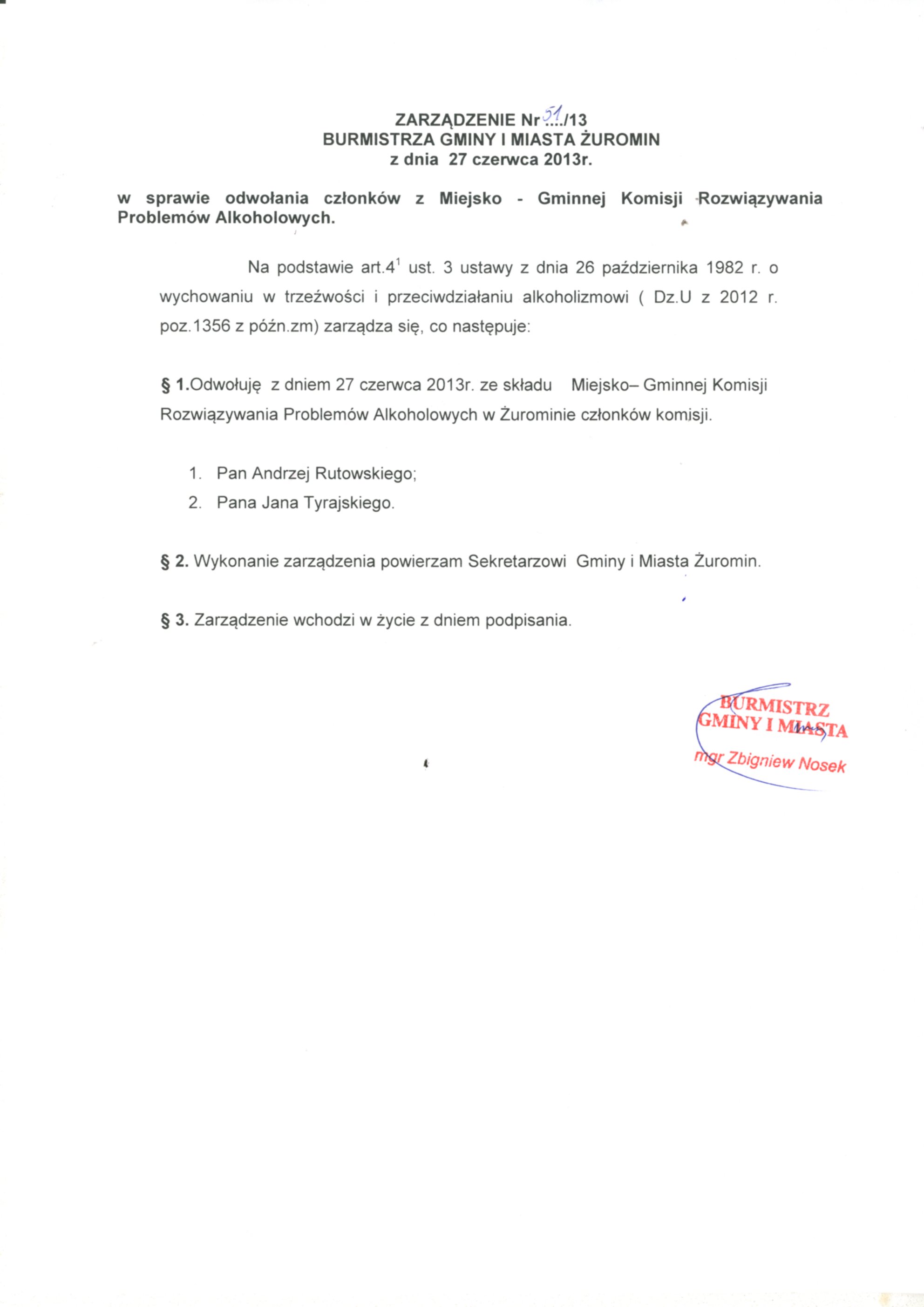 ZARZĄDZENIE Nr 51/13
BURMISTRZA GMINY I MIASTA ŻUROMIN
z dnia 27 czerwca 2013r.

w sprawie odwołania członków z Miejsko - Gminnej Komisji Rozwiązywania Problemów Alkoholowych.

Na podstawie art.$4^1$ ust. 3 ustawy z dnia 26 października 1982 r. o wychowaniu w trzeźwości i przeciwdziałaniu alkoholizmowi ( Dz.U z 2012 r. poz.1356 z późn.zm) zarządza się, co następuje:

§ 1.Odwołuję z dniem 27 czerwca 2013r. ze składu Miejsko– Gminnej Komisji Rozwiązywania Problemów Alkoholowych w Żurominie członków komisji.

1. Pan Andrzej Rutowskiego;
2. Pana Jana Tyrajskiego.

§ 2. Wykonanie zarządzenia powierzam Sekretarzowi Gminy i Miasta Żuromin.

§ 3. Zarządzenie wchodzi w życie z dniem podpisania.

BURMISTRZ
GMINY I MIASTA
mgr Zbigniew Nosek